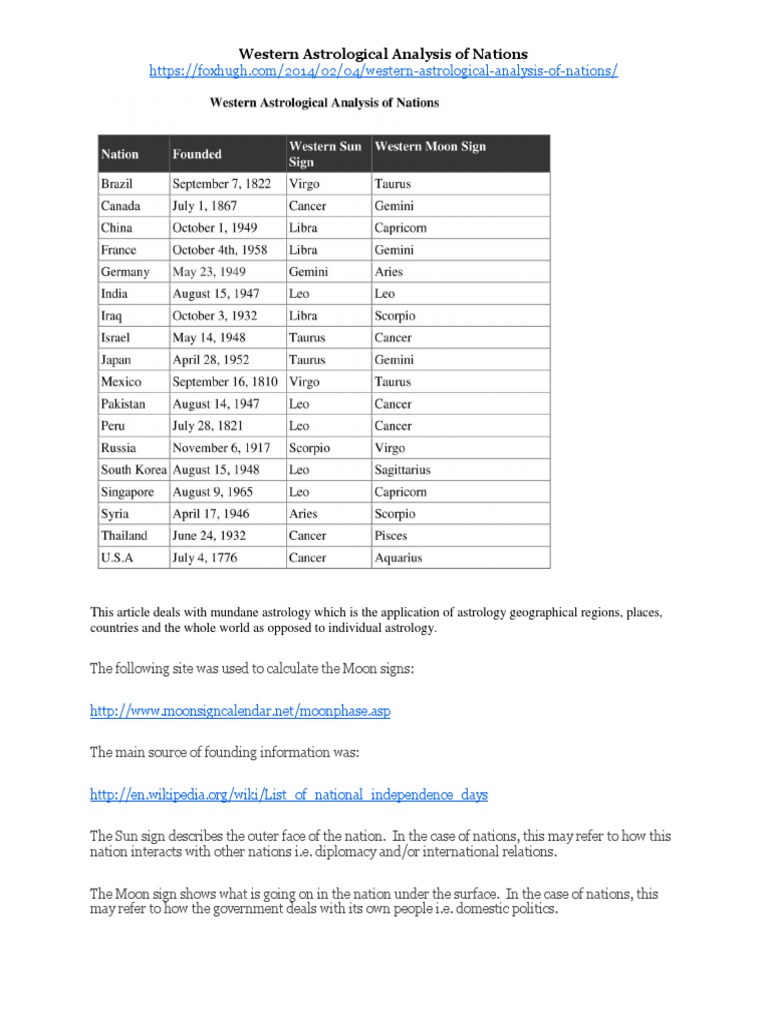 Western Astrological Analysis of Nations
https://foxhugh.com/2014/02/04/western-astrological-analysis-of-nations/

Western Astrological Analysis of Nations

| Nation | Founded | Western Sun Sign | Western Moon Sign |
|---|---|---|---|
| Brazil | September 7, 1822 | Virgo | Taurus |
| Canada | July 1, 1867 | Cancer | Gemini |
| China | October 1, 1949 | Libra | Capricorn |
| France | October 4th, 1958 | Libra | Gemini |
| Germany | May 23, 1949 | Gemini | Aries |
| India | August 15, 1947 | Leo | Leo |
| Iraq | October 3, 1932 | Libra | Scorpio |
| Israel | May 14, 1948 | Taurus | Cancer |
| Japan | April 28, 1952 | Taurus | Gemini |
| Mexico | September 16, 1810 | Virgo | Taurus |
| Pakistan | August 14, 1947 | Leo | Cancer |
| Peru | July 28, 1821 | Leo | Cancer |
| Russia | November 6, 1917 | Scorpio | Virgo |
| South Korea | August 15, 1948 | Leo | Sagittarius |
| Singapore | August 9, 1965 | Leo | Capricorn |
| Syria | April 17, 1946 | Aries | Scorpio |
| Thailand | June 24, 1932 | Cancer | Pisces |
| U.S.A | July 4, 1776 | Cancer | Aquarius |

This article deals with mundane astrology which is the application of astrology geographical regions, places, countries and the whole world as opposed to individual astrology.

The following site was used to calculate the Moon signs:

http://www.moonsigncalendar.net/moonphase.asp

The main source of founding information was:

http://en.wikipedia.org/wiki/List_of_national_independence_days

The Sun sign describes the outer face of the nation. In the case of nations, this may refer to how this nation interacts with other nations i.e. diplomacy and/or international relations.

The Moon sign shows what is going on in the nation under the surface. In the case of nations, this may refer to how the government deals with its own people i.e. domestic politics.